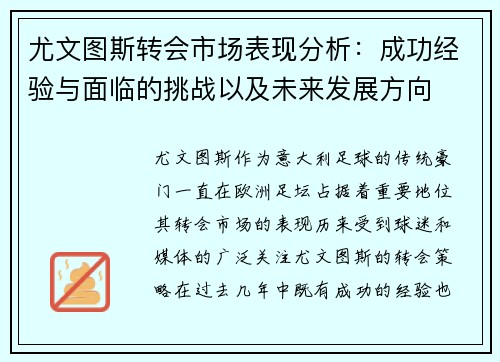 尤文图斯转会市场表现分析：成功经验与面临的挑战以及未来发展方向

尤文图斯作为意大利足球的传统豪门一直在欧洲足坛占据着重要地位其转会市场的表现历来受到球迷和媒体的广泛关注尤文图斯的转会策略在过去几年中既有成功的经验也